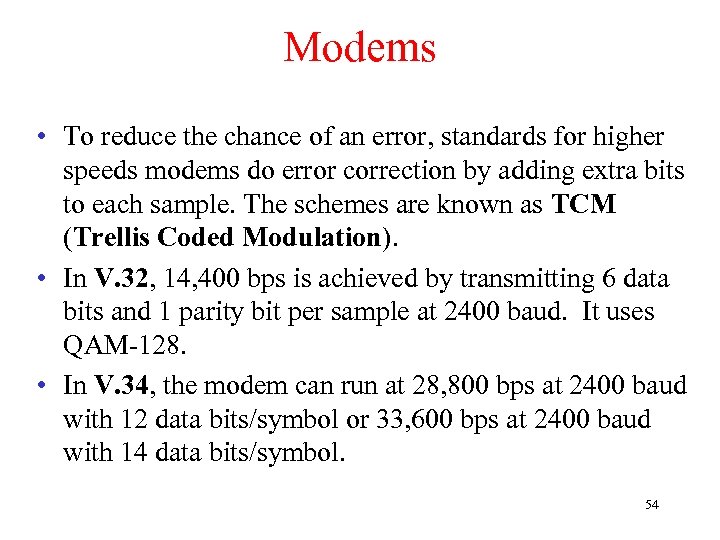 Modems

• To reduce the chance of an error, standards for higher speeds modems do error correction by adding extra bits to each sample. The schemes are known as TCM (Trellis Coded Modulation).

• In V.32, 14,400 bps is achieved by transmitting 6 data bits and 1 parity bit per sample at 2400 baud. It uses QAM-128.

• In V.34, the modem can run at 28,800 bps at 2400 baud with 12 data bits/symbol or 33,600 bps at 2400 baud with 14 data bits/symbol.

54